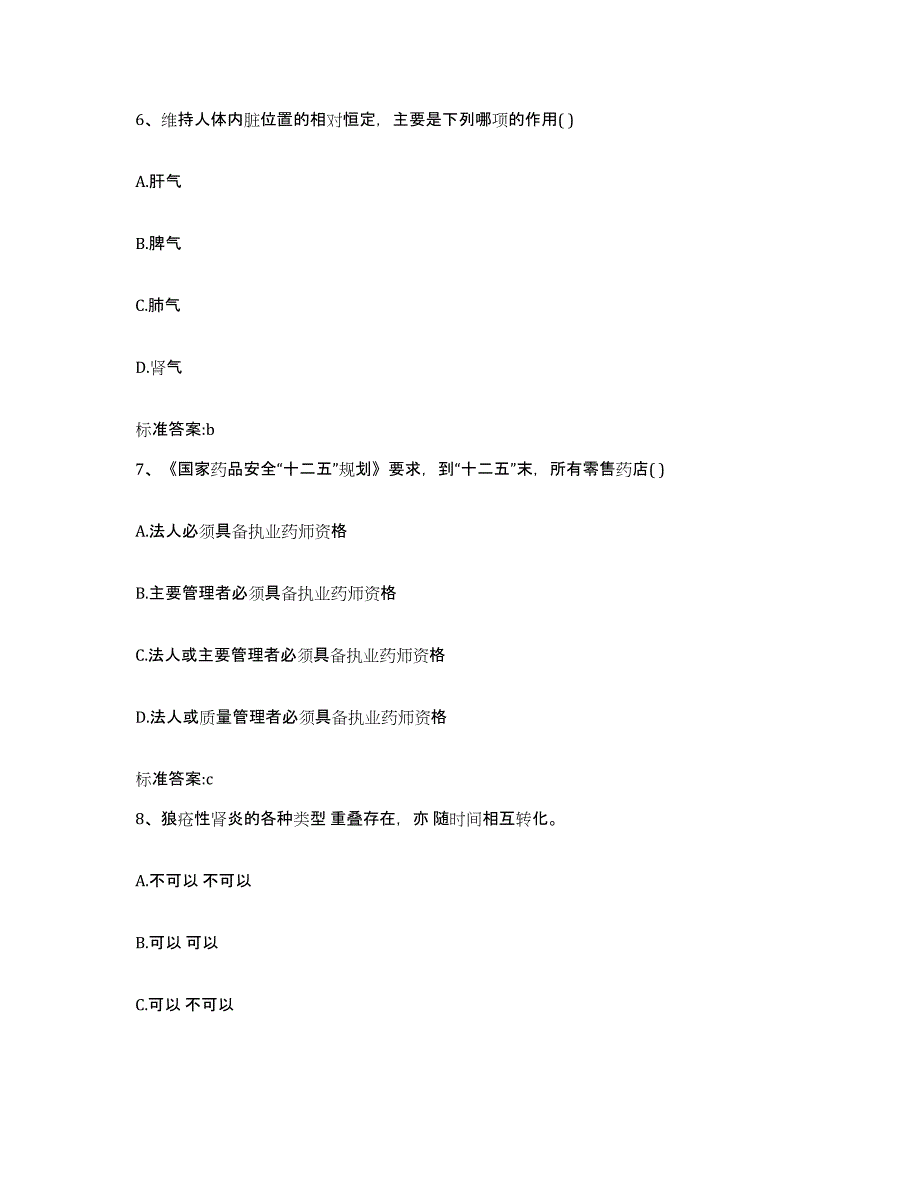 6、维持人体内脏位置的相对恒定，主要是下列哪项的作用( )

A.肝气

B.脾气

C.肺气

D.肾气

标准答案:b

7、《国家药品安全“十二五”规划》要求，到“十二五”末，所有零售药店( )

A.法人必须具备执业药师资格

B.主要管理者必须具备执业药师资格

C.法人或主要管理者必须具备执业药师资格

D.法人或质量管理者必须具备执业药师资格

标准答案:c

8、狼疮性肾炎的各种类型 重叠存在，亦 随时间相互转化。

A.不可以 不可以

B.可以 可以

C.可以 不可以